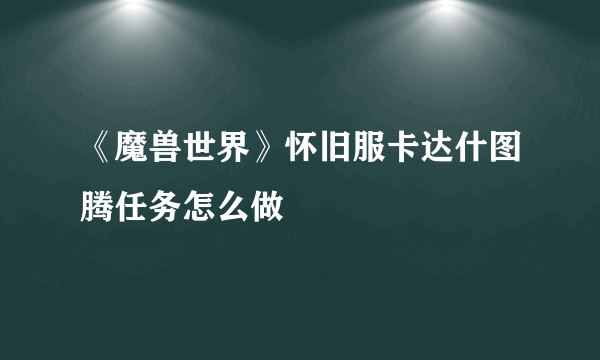 《魔兽世界》怀旧服卡达什图腾任务怎么做